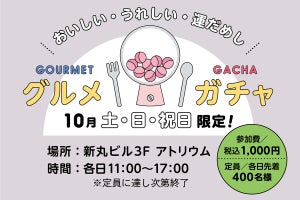 おいしい・うれしい・運だめし

GOURMET
グルメ

GACHA
ガチャ

10月 土・日・祝日 限定！

場所：新丸ビル3F アトリウム
時間：各日11:00〜17:00
※定員に達し次第終了

参加費／税込1,000円
定員／各日先着400名様